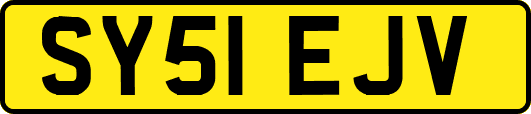 SY51 EJV